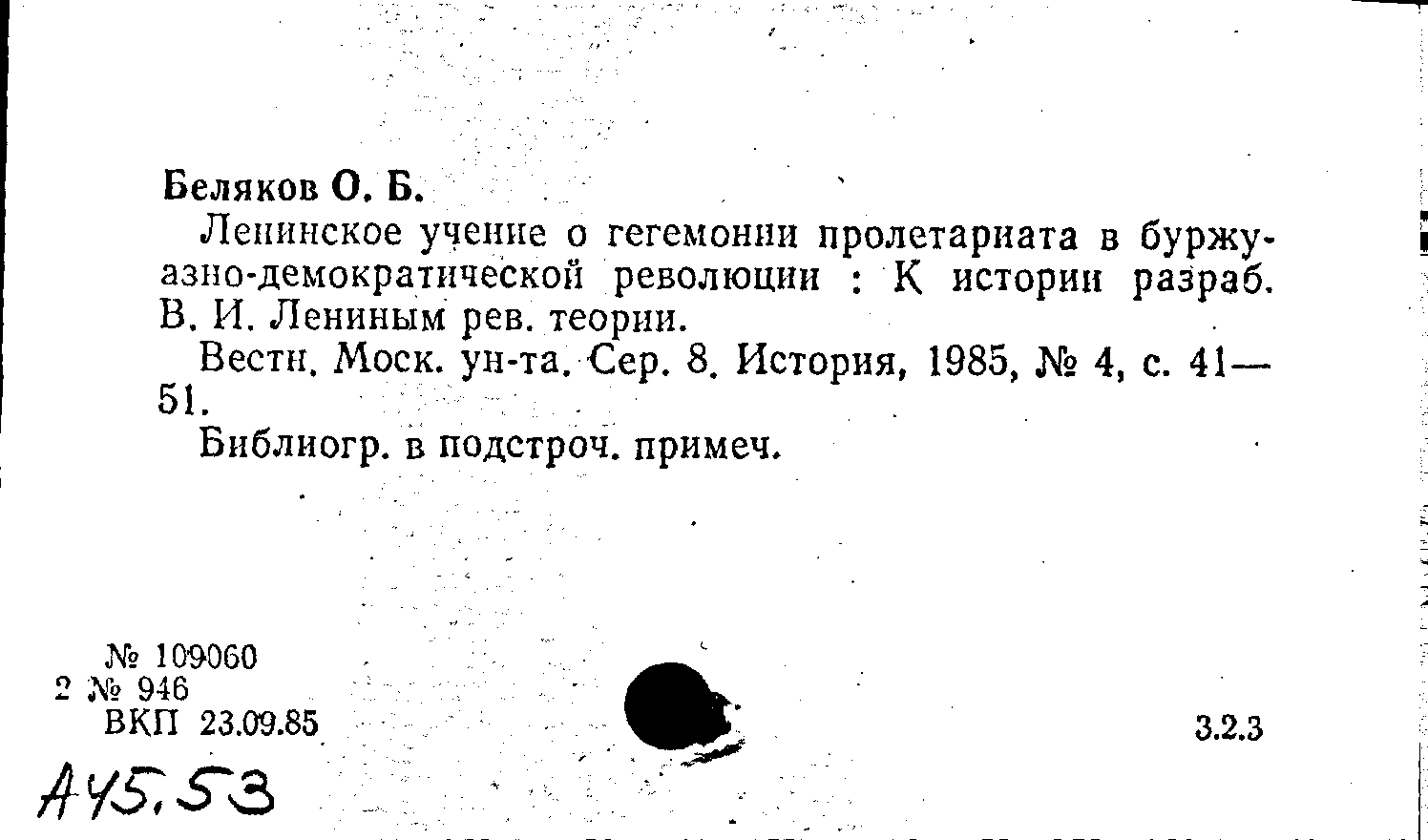 Беляков О. Б.

Ленинское учение о гегемонии пролетариата в буржуазно-демократической революции : К истории разраб. В. И. Лениным рев. теории.

Вестн. Моск. ун-та. Сер. 8. История, 1985, № 4, с. 41—51.

Библиогр. в подстроч. примеч.

№ 109060
2 № 946
ВКП 23.09.85

3.2.3

А45.53